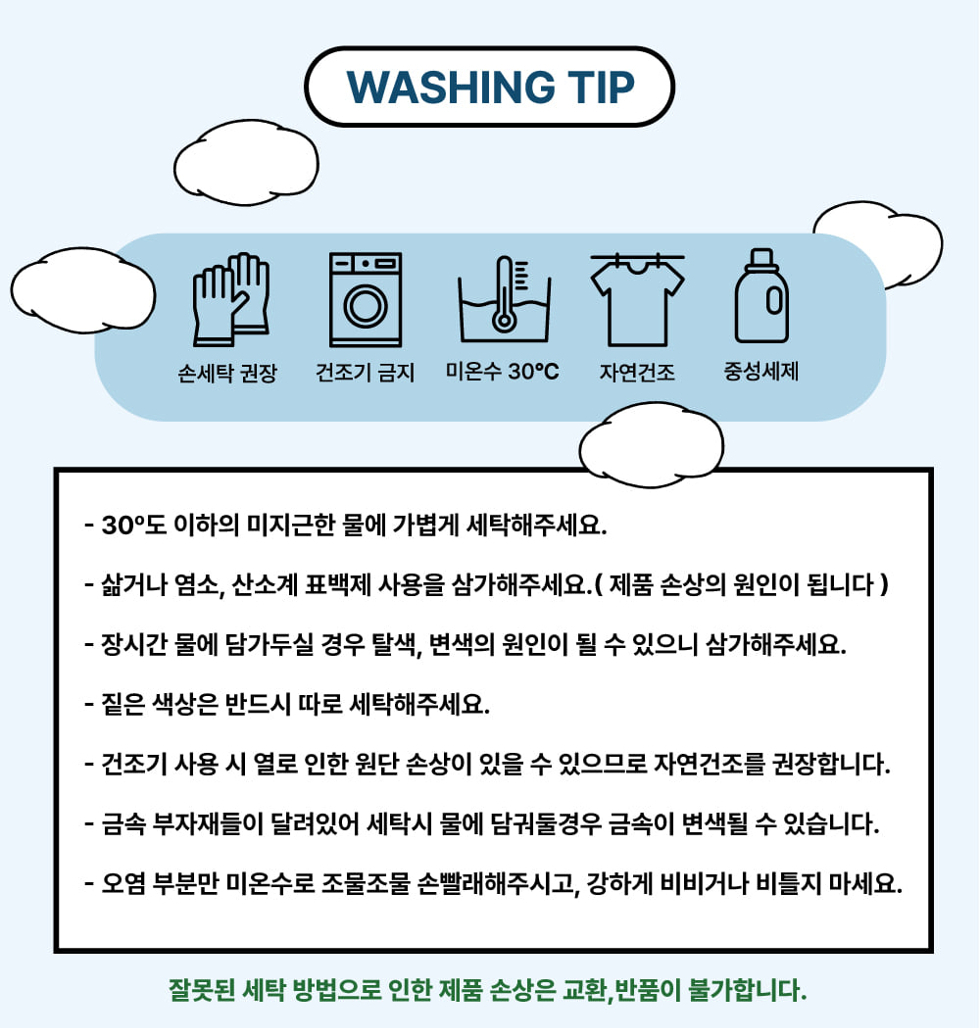 WASHING TIP

손세탁 권장

건조기 금지

미온수 30℃

자연건조

중성세제

- 30°도 이하의 미지근한 물에 가볍게 세탁해주세요.

- 삶거나 염소, 산소계 표백제 사용을 삼가해주세요.( 제품 손상의 원인이 됩니다 )

- 장시간 물에 담가두실 경우 탈색, 변색의 원인이 될 수 있으니 삼가해주세요.

- 짙은 색상은 반드시 따로 세탁해주세요.

- 건조기 사용 시 열로 인한 원단 손상이 있을 수 있으므로 자연건조를 권장합니다.

- 금속 부자재들이 달려있어 세탁시 물에 담궈둘경우 금속이 변색될 수 있습니다.

- 오염 부분만 미온수로 조물조물 손빨래해주시고, 강하게 비비거나 비틀지 마세요.

잘못된 세탁 방법으로 인한 제품 손상은 교환,반품이 불가합니다.